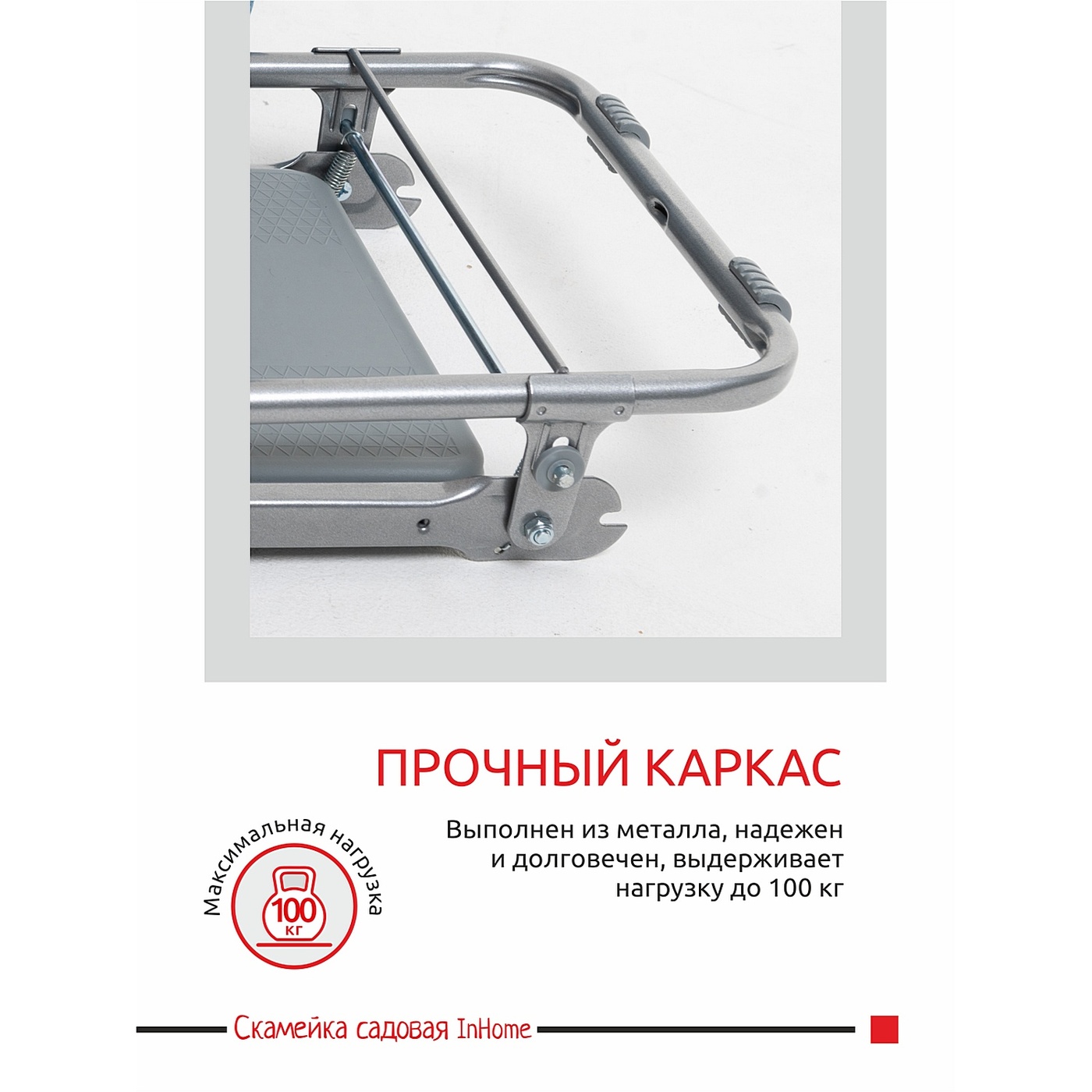 ПРОЧНЫЙ КАРКАС

Выполнен из металла, надежен и долговечен, выдерживает нагрузку до 100 кг

Максимальная нагрузка

100 кг

Скамейка садовая InHome